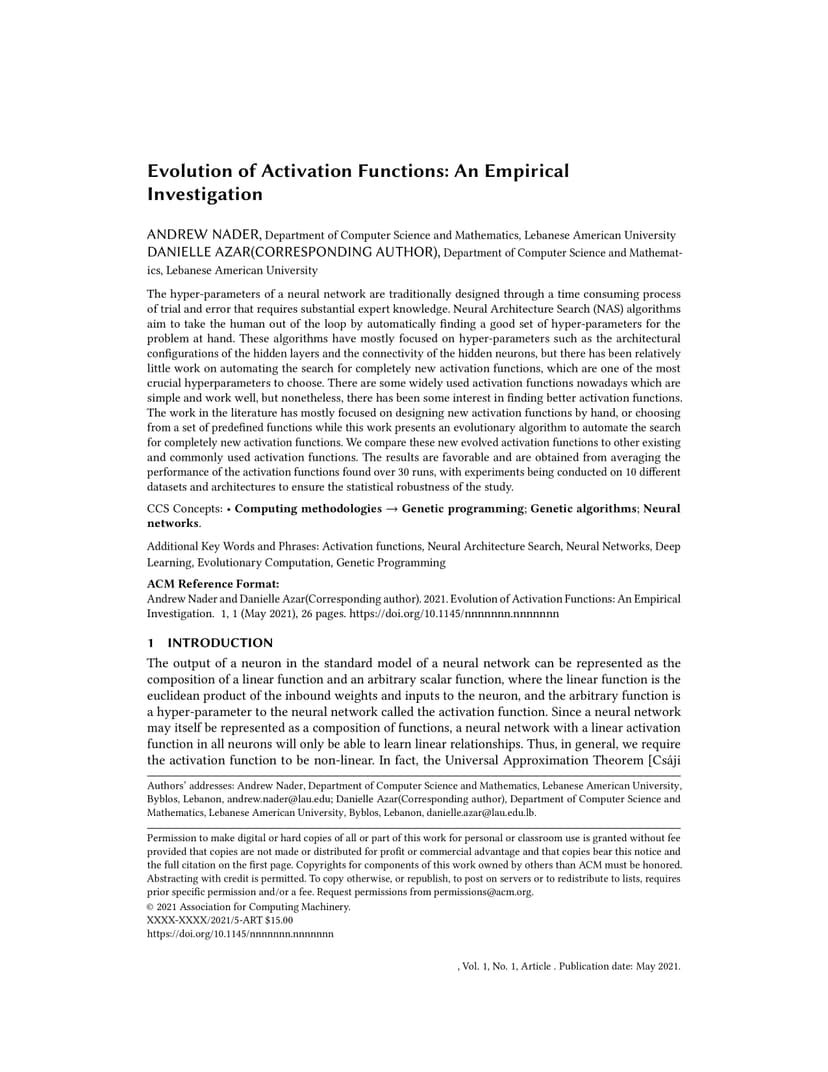 Evolution of Activation Functions: An Empirical Investigation

ANDREW NADER, Department of Computer Science and Mathematics, Lebanese American University
DANIELLE AZAR(CORRESPONDING AUTHOR), Department of Computer Science and Mathematics, Lebanese American University

The hyper-parameters of a neural network are traditionally designed through a time consuming process of trial and error that requires substantial expert knowledge. Neural Architecture Search (NAS) algorithms aim to take the human out of the loop by automatically finding a good set of hyper-parameters for the problem at hand. These algorithms have mostly focused on hyper-parameters such as the architectural configurations of the hidden layers and the connectivity of the hidden neurons, but there has been relatively little work on automating the search for completely new activation functions, which are one of the most crucial hyperparameters to choose. There are some widely used activation functions nowadays which are simple and work well, but nonetheless, there has been some interest in finding better activation functions. The work in the literature has mostly focused on designing new activation functions by hand, or choosing from a set of predefined functions while this work presents an evolutionary algorithm to automate the search for completely new activation functions. We compare these new evolved activation functions to other existing and commonly used activation functions. The results are favorable and are obtained from averaging the performance of the activation functions found over 30 runs, with experiments being conducted on 10 different datasets and architectures to ensure the statistical robustness of the study.

CCS Concepts: • Computing methodologies → Genetic programming; Genetic algorithms; Neural networks.

Additional Key Words and Phrases: Activation functions, Neural Architecture Search, Neural Networks, Deep Learning, Evolutionary Computation, Genetic Programming

ACM Reference Format:
Andrew Nader and Danielle Azar(Corresponding author). 2021. Evolution of Activation Functions: An Empirical Investigation. 1, 1 (May 2021), 26 pages. https://doi.org/10.1145/nnnnnnn.nnnnnnn

1 INTRODUCTION
The output of a neuron in the standard model of a neural network can be represented as the composition of a linear function and an arbitrary scalar function, where the linear function is the euclidean product of the inbound weights and inputs to the neuron, and the arbitrary function is a hyper-parameter to the neural network called the activation function. Since a neural network may itself be represented as a composition of functions, a neural network with a linear activation function in all neurons will only be able to learn linear relationships. Thus, in general, we require the activation function to be non-linear. In fact, the Universal Approximation Theorem [Csáji

Authors' addresses: Andrew Nader, Department of Computer Science and Mathematics, Lebanese American University, Byblos, Lebanon, andrew.nader@lau.edu; Danielle Azar(Corresponding author), Department of Computer Science and Mathematics, Lebanese American University, Byblos, Lebanon, danielle.azar@lau.edu.lb.

Permission to make digital or hard copies of all or part of this work for personal or classroom use is granted without fee provided that copies are not made or distributed for profit or commercial advantage and that copies bear this notice and the full citation on the first page. Copyrights for components of this work owned by others than ACM must be honored. Abstracting with credit is permitted. To copy otherwise, or republish, to post on servers or to redistribute to lists, requires prior specific permission and/or a fee. Request permissions from permissions@acm.org.
© 2021 Association for Computing Machinery.
XXXX-XXXX/2021/5-ART $15.00
https://doi.org/10.1145/nnnnnnn.nnnnnnn

, Vol. 1, No. 1, Article . Publication date: May 2021.